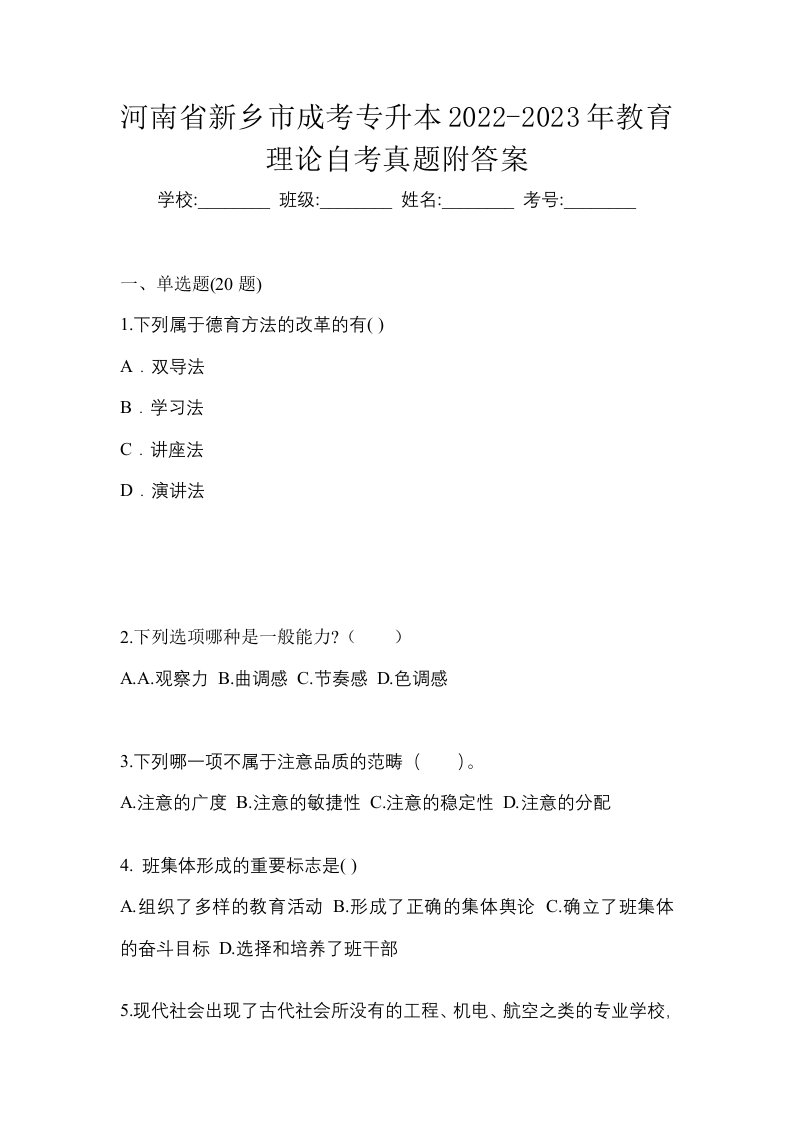 河南省新乡市成考专升本2022-2023年教育理论自考真题附答案

学校:________ 班级:________ 姓名:________ 考号:________

一、单选题(20 题)

1.下列属于德育方法的改革的有( )

A．双导法

B．学习法

C．讲座法

D．演讲法

2.下列选项哪种是一般能力?（　　）

A.A.观察力 B.曲调感 C.节奏感 D.色调感

3.下列哪一项不属于注意品质的范畴（　　）。

A.注意的广度 B.注意的敏捷性 C.注意的稳定性 D.注意的分配

4. 班集体形成的重要标志是( )

A.组织了多样的教育活动 B.形成了正确的集体舆论 C.确立了班集体的奋斗目标 D.选择和培养了班干部

5.现代社会出现了古代社会所没有的工程、机电、航空之类的专业学校,